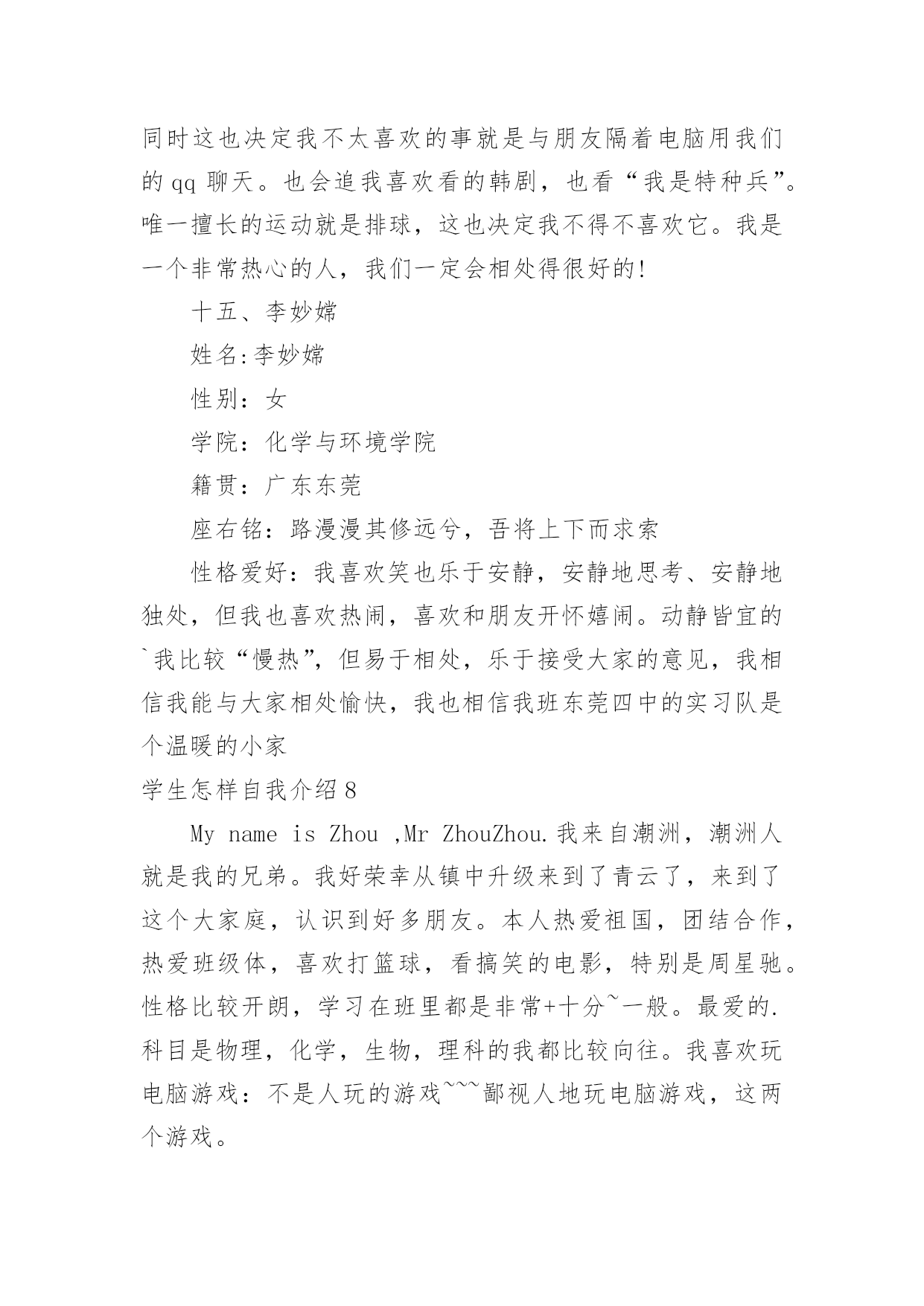 同时这也决定我不太喜欢的事就是与朋友隔着电脑用我们的 qq 聊天。也会追我喜欢看的韩剧，也看“我是特种兵”。唯一擅长的运动就是排球，这也决定我不得不喜欢它。我是一个非常热心的人，我们一定会相处得很好的!

十五、李妙嫦

姓名:李妙嫦

性别：女

学院：化学与环境学院

籍贯：广东东莞

座右铭：路漫漫其修远兮，吾将上下而求索

性格爱好：我喜欢笑也乐于安静，安静地思考、安静地独处，但我也喜欢热闹，喜欢和朋友开怀嬉闹。动静皆宜的`我比较“慢热”，但易于相处，乐于接受大家的意见，我相信我能与大家相处愉快，我也相信我班东莞四中的实习队是个温暖的小家

学生怎样自我介绍 8

My name is Zhou ,Mr ZhouZhou.我来自潮洲，潮洲人就是我的兄弟。我好荣幸从镇中升级来到了青云了，来到了这个大家庭，认识到好多朋友。本人热爱祖国，团结合作，热爱班级体，喜欢打篮球，看搞笑的电影，特别是周星驰。性格比较开朗，学习在班里都是非常+十分~一般。最爱的.科目是物理，化学，生物，理科的我都比较向往。我喜欢玩电脑游戏：不是人玩的游戏~~~鄙视人地玩电脑游戏，这两个游戏。